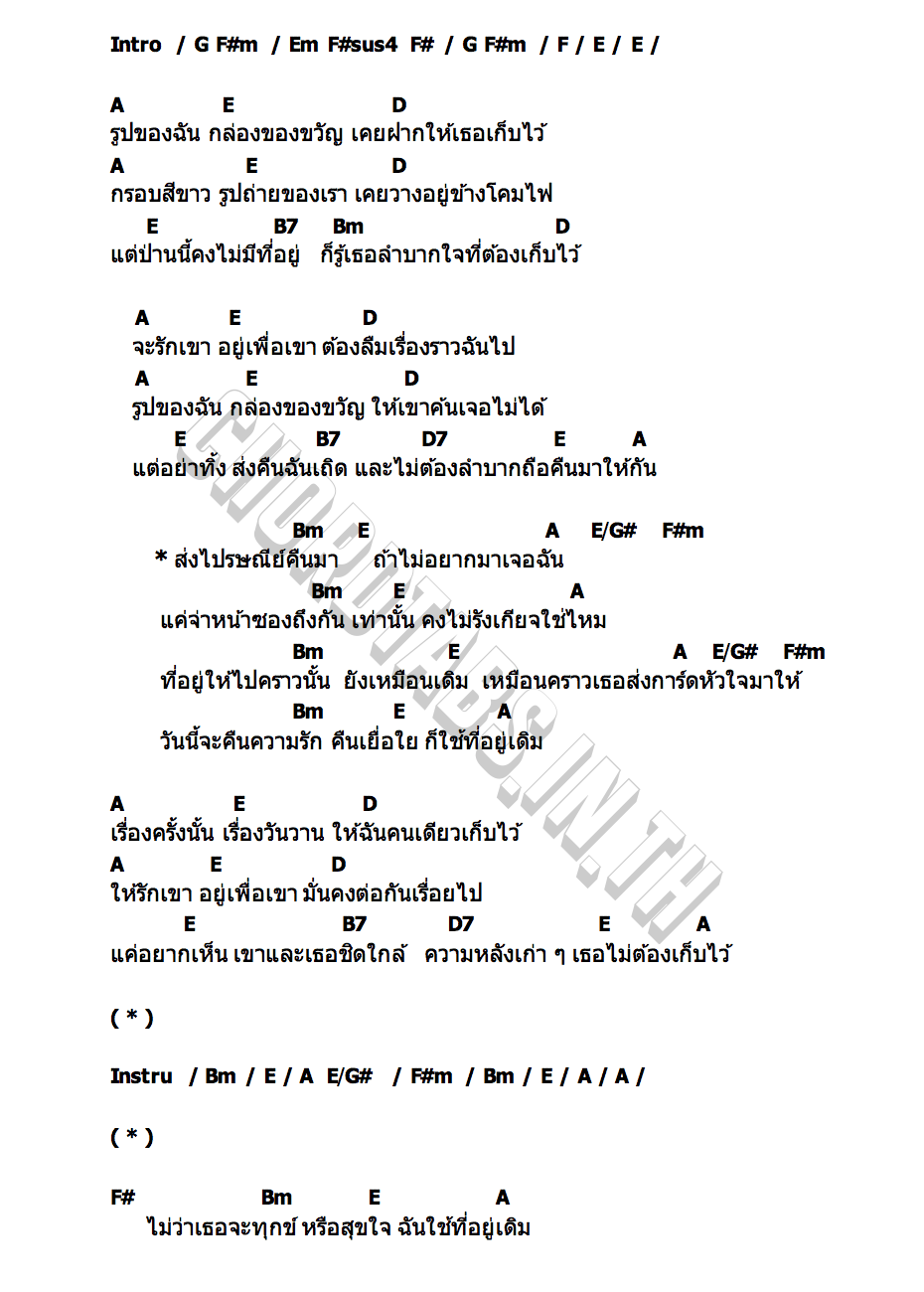 Intro / G F#m / Em F#sus4 F# / G F#m / F / E / E /

A E D
รูปของฉัน กล่องของขวัญ เคยฝากให้เธอเก็บไว้
A E D
กรอบสีขาว รูปถ่ายของเรา เคยวางอยู่ข้างโคมไฟ
E B7 Bm D
แต่ป่านนี้คงไม่มีที่อยู่ ก็รู้เธอลำบากใจที่ต้องเก็บไว้

A E D
จะรักเขา อยู่เพื่อเขา ต้องลืมเรื่องราวฉันไป
A E D
รูปของฉัน กล่องของขวัญ ให้เขาค้นเจอไม่ได้
E B7 D7 E A
แต่อย่าทิ้ง ส่งคืนฉันเถิด และไม่ต้องลำบากถือคืนมาให้กัน

Bm E A E/G# F#m
* ส่งไปรษณีย์คืนมา ถ้าไม่อยากมาเจอฉัน
Bm E A
แค่จ่าหน้าซองถึงกัน เท่านั้น คงไม่รังเกียจใช่ไหม
Bm E A E/G# F#m
ที่อยู่ให้ไปคราวนั้น ยังเหมือนเดิม เหมือนคราวเธอส่งการ์ดหัวใจมาให้
Bm E A
วันนี้จะคืนความรัก คืนเยื่อใย ก็ใช้ที่อยู่เดิม

A E D
เรื่องครั้งนั้น เรื่องวันวาน ให้ฉันคนเดียวเก็บไว้
A E D
ให้รักเขา อยู่เพื่อเขา มั่นคงต่อกันเรื่อยไป
E B7 D7 E A
แค่อยากเห็น เขาและเธอชิดใกล้ ความหลังเก่า ๆ เธอไม่ต้องเก็บไว้

( * )

Instru / Bm / E / A E/G# / F#m / Bm / E / A / A /

( * )

F# Bm E A
ไม่ว่าเธอจะทุกข์ หรือสุขใจ ฉันใช้ที่อยู่เดิม

CHORDTABS.IN.TH